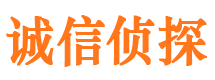 诚信侦探